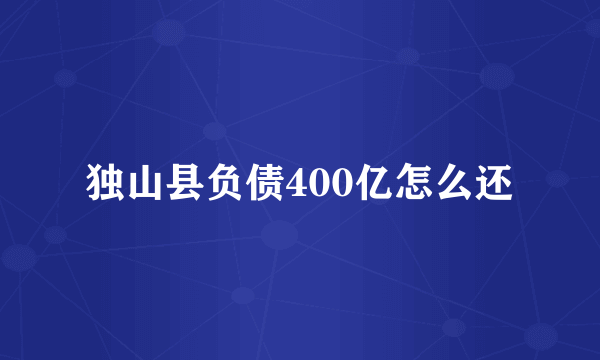 独山县负债400亿怎么还